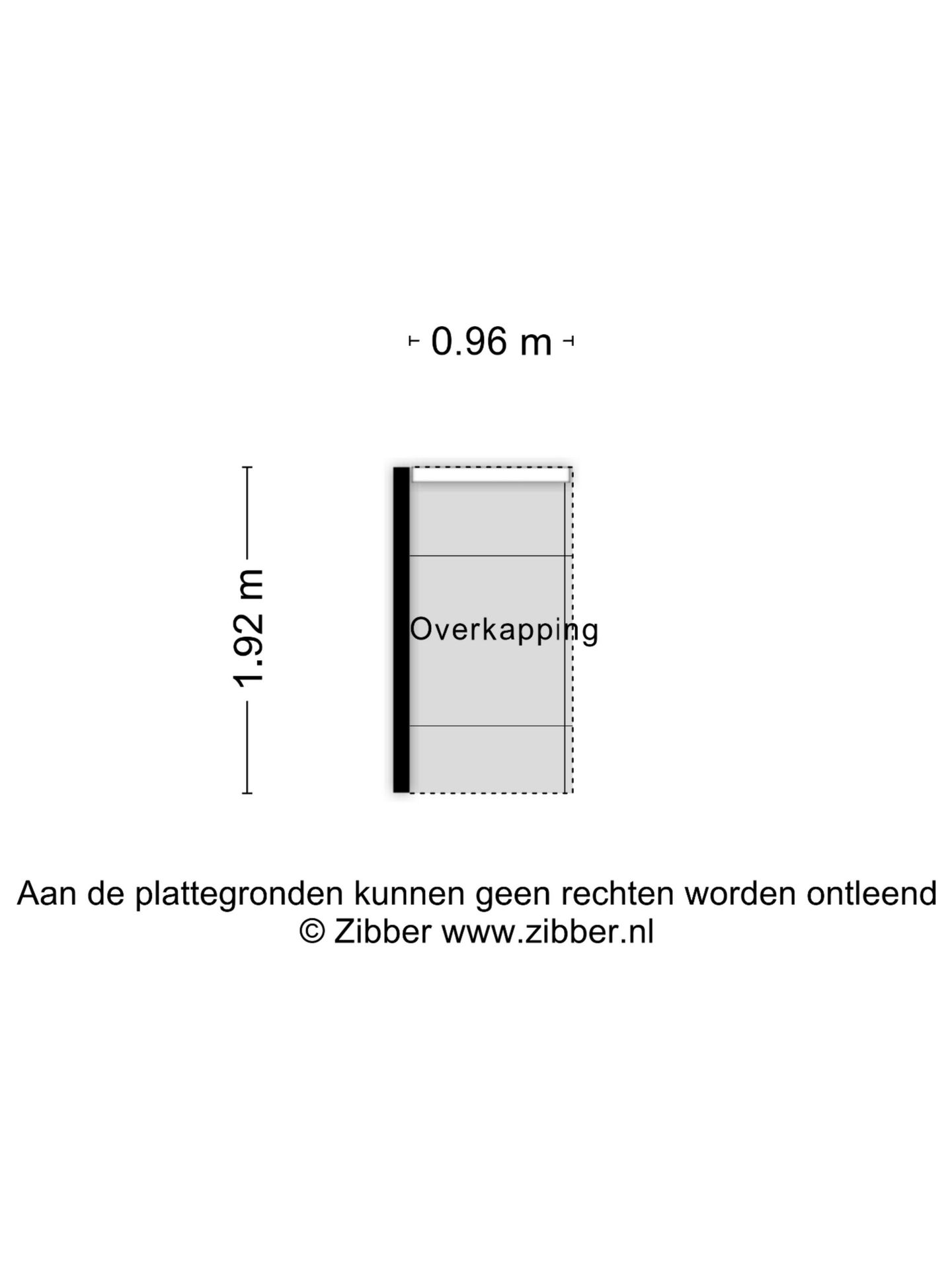 0.96 m

1.92 m

Overkapping

Aan de plattegronden kunnen geen rechten worden ontleend
© Zibber www.zibber.nl